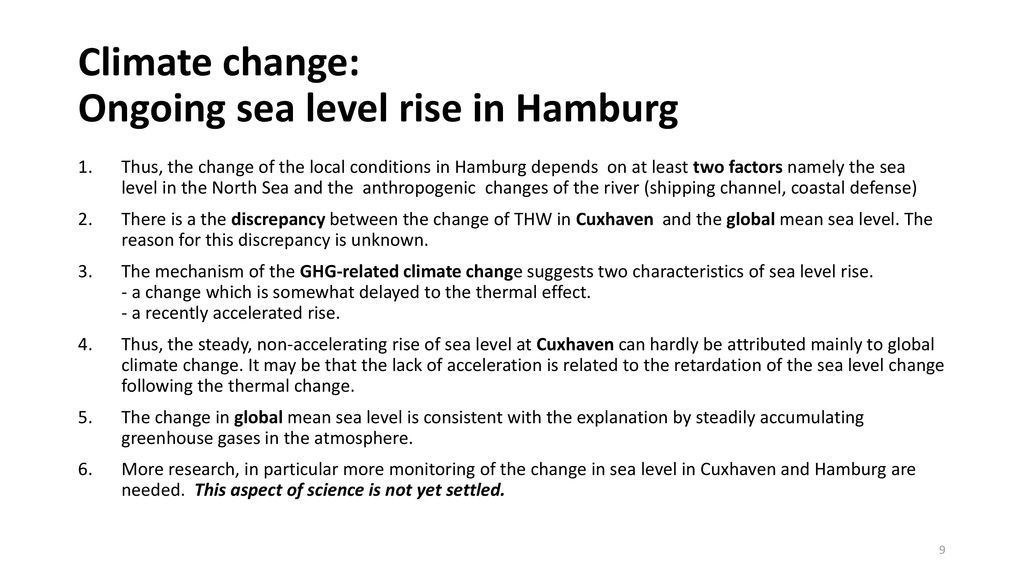 Climate change:
Ongoing sea level rise in Hamburg

1. Thus, the change of the local conditions in Hamburg depends on at least two factors namely the sea level in the North Sea and the anthropogenic changes of the river (shipping channel, coastal defense)

2. There is a the discrepancy between the change of THW in Cuxhaven and the global mean sea level. The reason for this discrepancy is unknown.

3. The mechanism of the GHG-related climate change suggests two characteristics of sea level rise.
- a change which is somewhat delayed to the thermal effect.
- a recently accelerated rise.

4. Thus, the steady, non-accelerating rise of sea level at Cuxhaven can hardly be attributed mainly to global climate change. It may be that the lack of acceleration is related to the retardation of the sea level change following the thermal change.

5. The change in global mean sea level is consistent with the explanation by steadily accumulating greenhouse gases in the atmosphere.

6. More research, in particular more monitoring of the change in sea level in Cuxhaven and Hamburg are needed. This aspect of science is not yet settled.

9